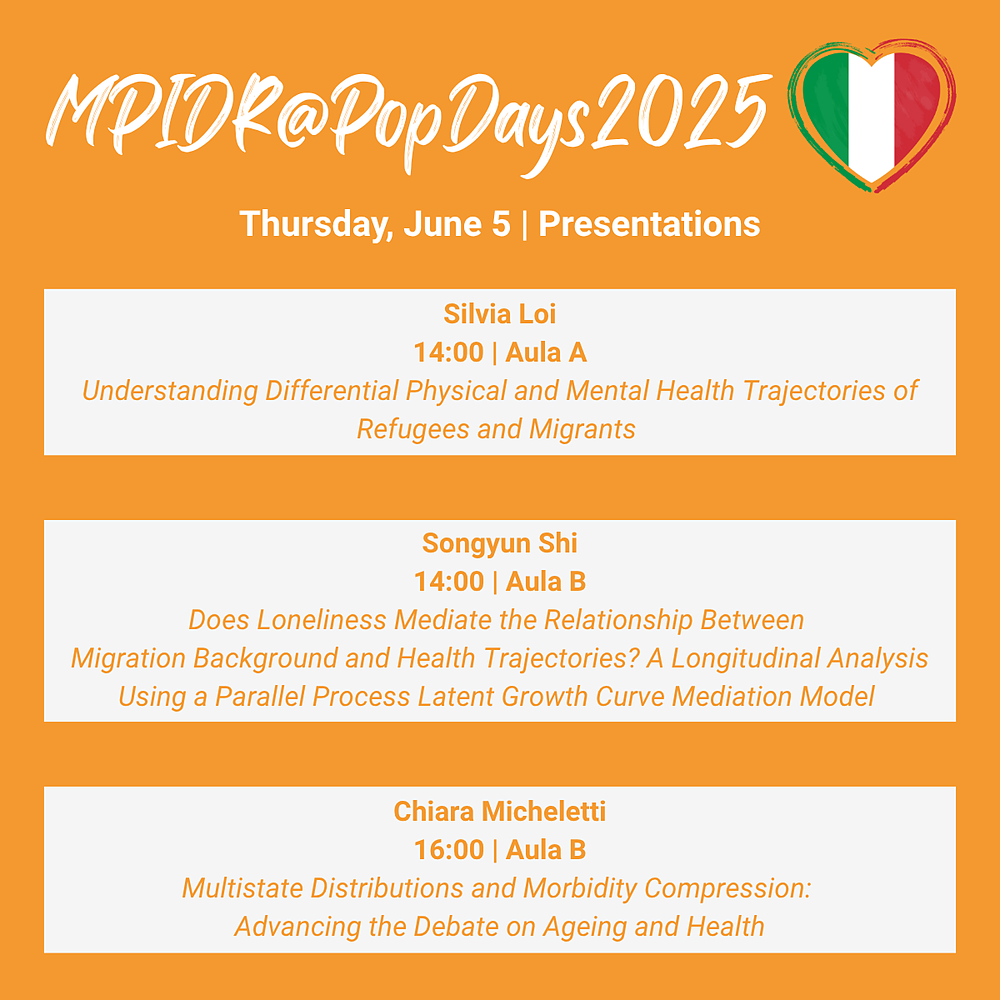 MPIDR@PopDays2025

Thursday, June 5 | Presentations

Silvia Loi
14:00 | Aula A
Understanding Differential Physical and Mental Health Trajectories of Refugees and Migrants

Songyun Shi
14:00 | Aula B
Does Loneliness Mediate the Relationship Between Migration Background and Health Trajectories? A Longitudinal Analysis Using a Parallel Process Latent Growth Curve Mediation Model

Chiara Micheletti
16:00 | Aula B
Multistate Distributions and Morbidity Compression: Advancing the Debate on Ageing and Health